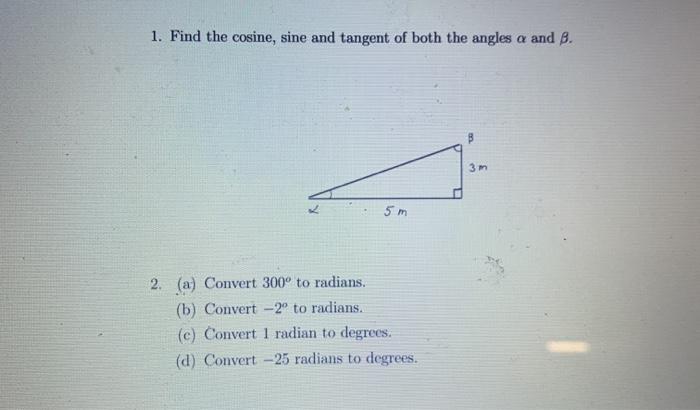 1. Find the cosine, sine and tangent of both the angles $\alpha$ and $\beta$.

$\beta$

3 m

$\alpha$

5 m

2. (a) Convert $300^o$ to radians.
(b) Convert $-2^o$ to radians.
(c) Convert 1 radian to degrees.
(d) Convert $-25$ radians to degrees.